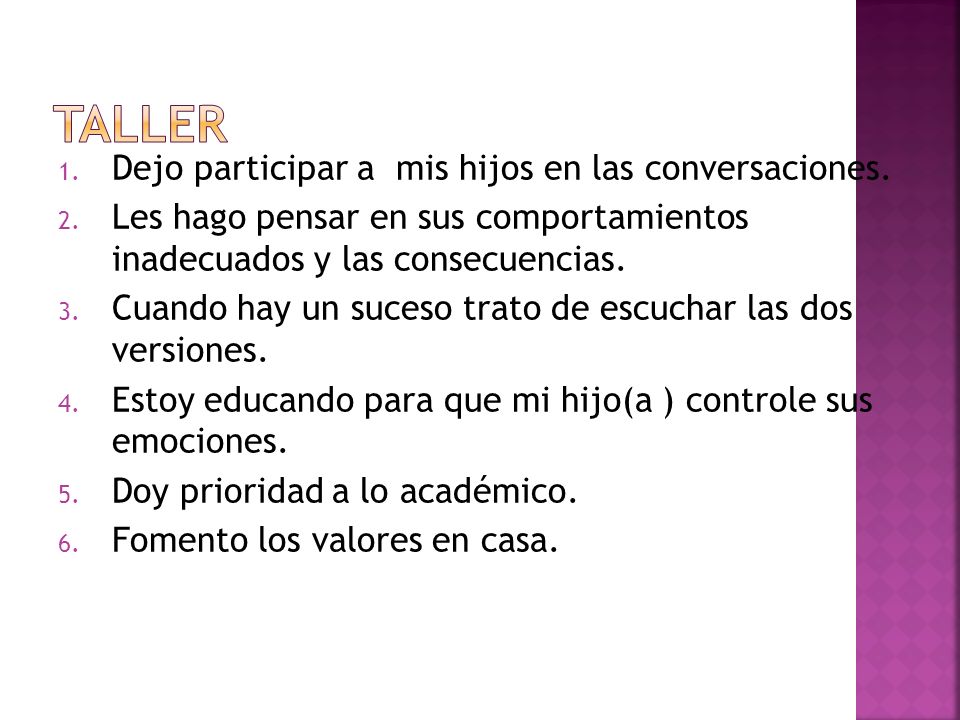 TALLER

1. Dejo participar a mis hijos en las conversaciones.
2. Les hago pensar en sus comportamientos inadecuados y las consecuencias.
3. Cuando hay un suceso trato de escuchar las dos versiones.
4. Estoy educando para que mi hijo(a ) controle sus emociones.
5. Doy prioridad a lo académico.
6. Fomento los valores en casa.